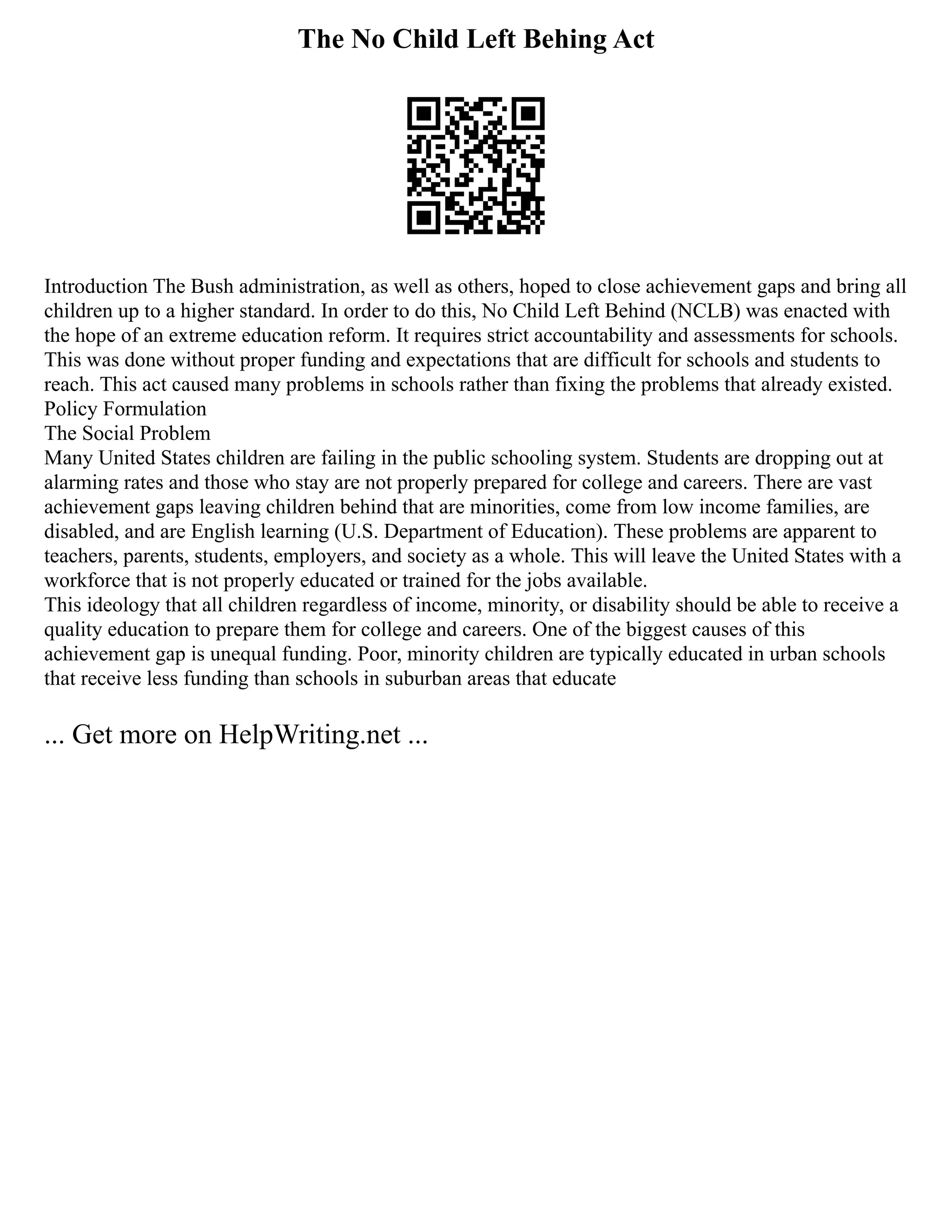 The No Child Left Behing Act

Introduction The Bush administration, as well as others, hoped to close achievement gaps and bring all children up to a higher standard. In order to do this, No Child Left Behind (NCLB) was enacted with the hope of an extreme education reform. It requires strict accountability and assessments for schools. This was done without proper funding and expectations that are difficult for schools and students to reach. This act caused many problems in schools rather than fixing the problems that already existed.
Policy Formulation
The Social Problem
Many United States children are failing in the public schooling system. Students are dropping out at alarming rates and those who stay are not properly prepared for college and careers. There are vast achievement gaps leaving children behind that are minorities, come from low income families, are disabled, and are English learning (U.S. Department of Education). These problems are apparent to teachers, parents, students, employers, and society as a whole. This will leave the United States with a workforce that is not properly educated or trained for the jobs available.
This ideology that all children regardless of income, minority, or disability should be able to receive a quality education to prepare them for college and careers. One of the biggest causes of this achievement gap is unequal funding. Poor, minority children are typically educated in urban schools that receive less funding than schools in suburban areas that educate

... Get more on HelpWriting.net ...